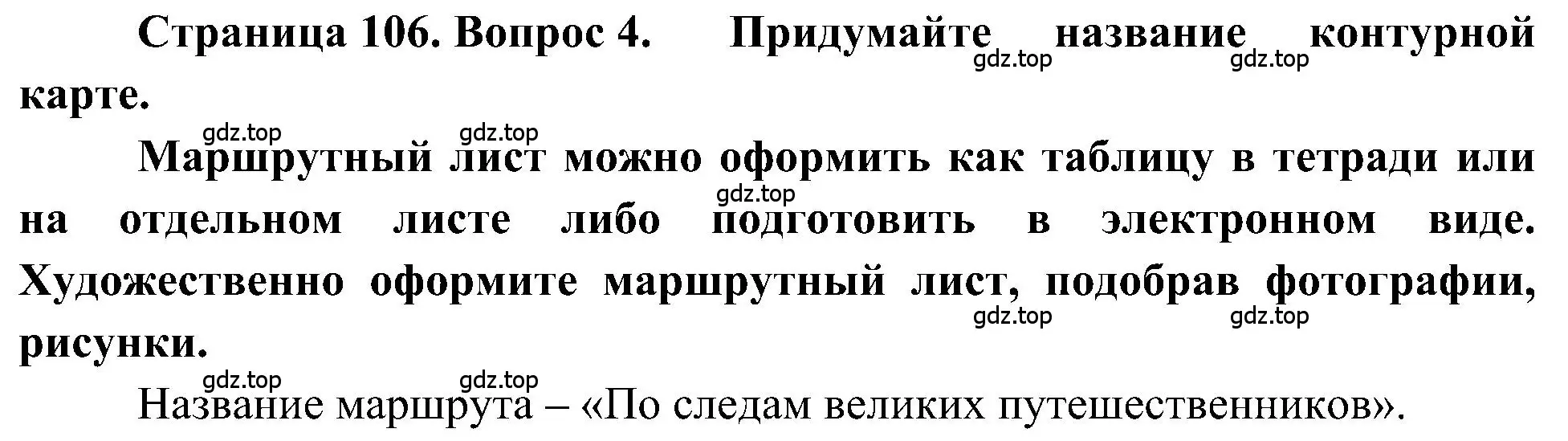 Страница 106. Вопрос 4. Придумайте название контурной карте.

gdz.top gdz.top

gdz.top gdz.top

Маршрутный лист можно оформить как таблицу в тетради или на отдельном листе либо подготовить в электронном виде. Художественно оформите маршрутный лист, подобрав фотографии, рисунки.

gdz.top

gdz.top gdz.top

gdz.top gdz.top

Название маршрута – «По следам великих путешественников».